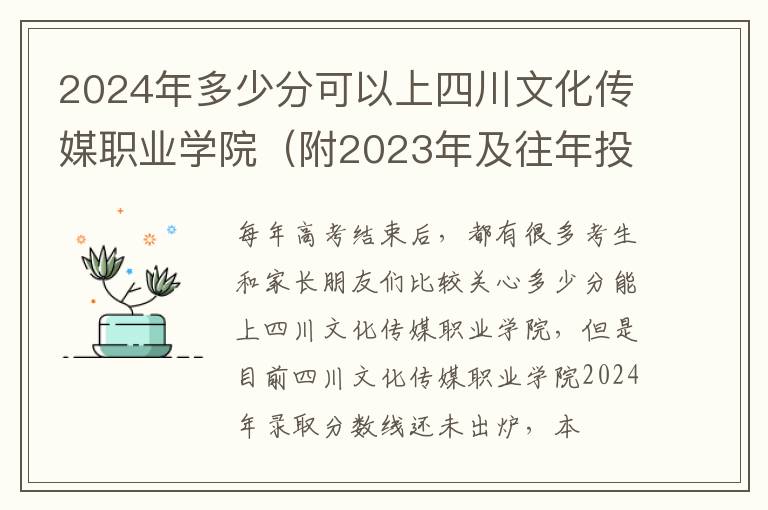 2024年多少分可以上四川文化传媒职业学院（附2023年及往年投

每年高考结束后，都有很多考生和家长朋友们比较关心多少分能上四川文化传媒职业学院，但是目前四川文化传媒职业学院2024年录取分数线还未出炉，本